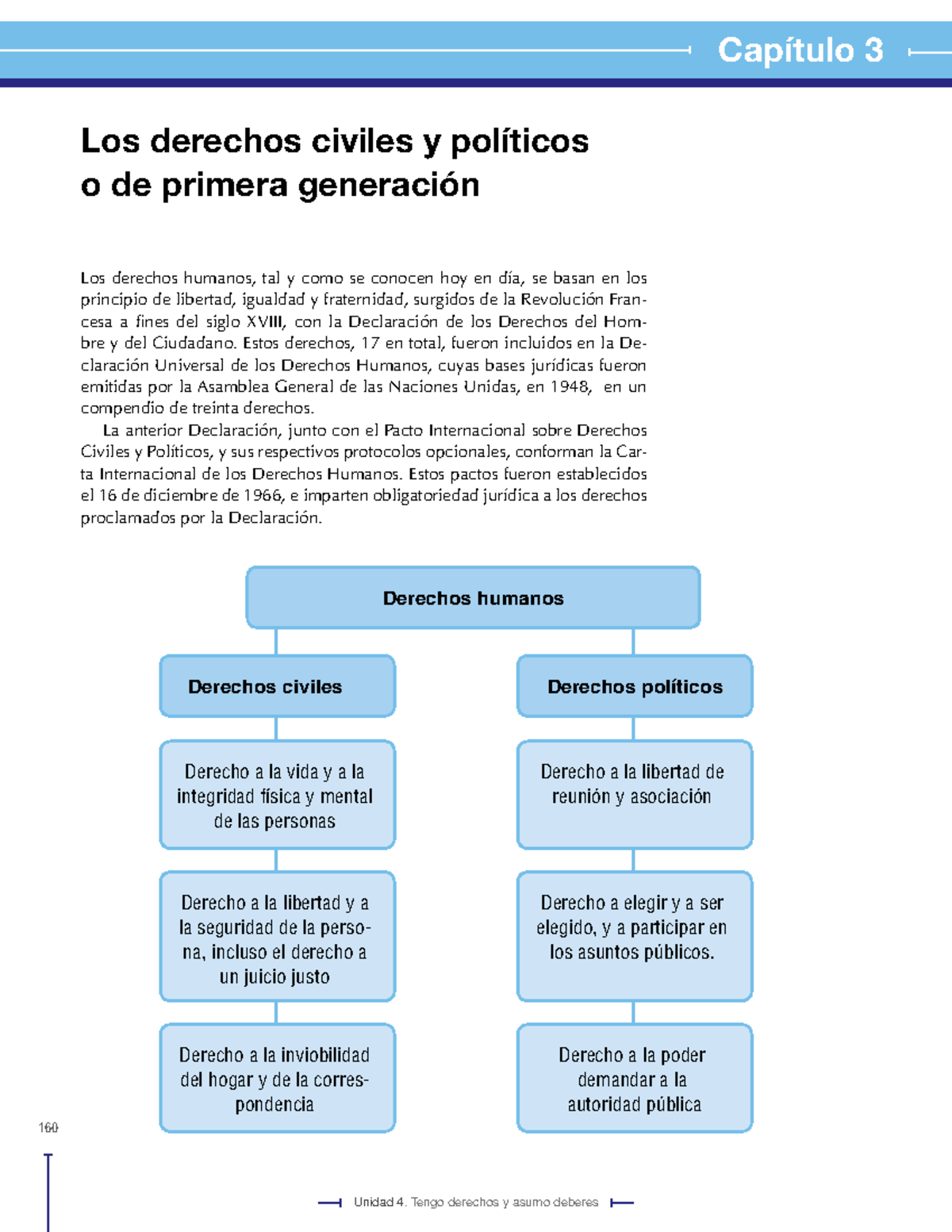 Capítulo 3

Los derechos civiles y políticos o de primera generación

Los derechos humanos, tal y como se conocen hoy en día, se basan en los principio de libertad, igualdad y fraternidad, surgidos de la Revolución Francesa a fines del siglo XVIII, con la Declaración de los Derechos del Hombre y del Ciudadano. Estos derechos, 17 en total, fueron incluidos en la Declaración Universal de los Derechos Humanos, cuyas bases jurídicas fueron emitidas por la Asamblea General de las Naciones Unidas, en 1948, en un compendio de treinta derechos.

La anterior Declaración, junto con el Pacto Internacional sobre Derechos Civiles y Políticos, y sus respectivos protocolos opcionales, conforman la Carta Internacional de los Derechos Humanos. Estos pactos fueron establecidos el 16 de diciembre de 1966, e imparten obligatoriedad jurídica a los derechos proclamados por la Declaración.

Derechos humanos

Derechos civiles

Derecho a la vida y a la integridad física y mental de las personas

Derecho a la libertad y a la seguridad de la persona, incluso el derecho a un juicio justo

Derecho a la inviobilidad del hogar y de la correspondencia

Derechos políticos

Derecho a la libertad de reunión y asociación

Derecho a elegir y a ser elegido, y a participar en los asuntos públicos.

Derecho a la poder demandar a la autoridad pública

160

Unidad 4. Tengo derechos y asumo deberes